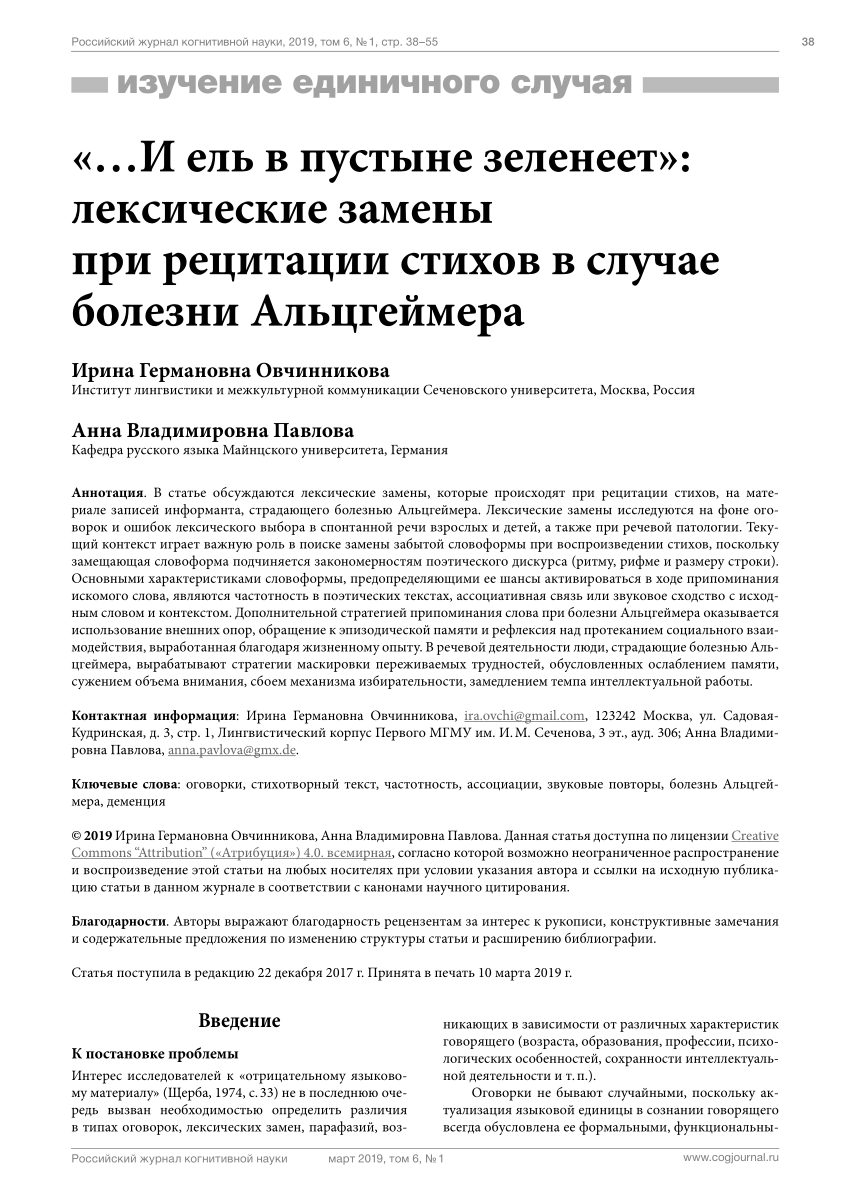 Российский журнал когнитивной науки, 2019, том 6, № 1, стр. 38–55

38

изучение единичного случая

«…И ель в пустыне зеленеет»: лексические замены при рецитации стихов в случае болезни Альцгеймера

Ирина Германовна Овчинникова
Институт лингвистики и межкультурной коммуникации Сеченовского университета, Москва, Россия

Анна Владимировна Павлова
Кафедра русского языка Майнцского университета, Германия

Аннотация. В статье обсуждаются лексические замены, которые происходят при рецитации стихов, на материале записей информанта, страдающего болезнью Альцгеймера. Лексические замены исследуются на фоне оговорок и ошибок лексического выбора в спонтанной речи взрослых и детей, а также при речевой патологии. Текущий контекст играет важную роль в поиске замены забытой словоформы при воспроизведении стихов, поскольку замещающая словоформа подчиняется закономерностям поэтического дискурса (ритму, рифме и размеру строки). Основными характеристиками словоформы, предопределяющими ее шансы активироваться в ходе припоминания искомого слова, являются частотность в поэтических текстах, ассоциативная связь или звуковое сходство с исходным словом и контекстом. Дополнительной стратегией припоминания слова при болезни Альцгеймера оказывается использование внешних опор, обращение к эпизодической памяти и рефлексия над протеканием социального взаимодействия, выработанная благодаря жизненному опыту. В речевой деятельности люди, страдающие болезнью Альцгеймера, вырабатывают стратегии маскировки переживаемых трудностей, обусловленных ослаблением памяти, сужением объема внимания, сбоем механизма избирательности, замедлением темпа интеллектуальной работы.

Контактная информация: Ирина Германовна Овчинникова, ira.ovchi@gmail.com, 123242 Москва, ул. Садовая-Кудринская, д. 3, стр. 1, Лингвистический корпус Первого МГМУ им. И. М. Сеченова, 3 эт., ауд. 306; Анна Владимировна Павлова, anna.pavlova@gmx.de.

Ключевые слова: оговорки, стихотворный текст, частотность, ассоциации, звуковые повторы, болезнь Альцгеймера, деменция

© 2019 Ирина Германовна Овчинникова, Анна Владимировна Павлова. Данная статья доступна по лицензии Creative Commons “Attribution” («Атрибуция») 4.0. всемирная, согласно которой возможно неограниченное распространение и воспроизведение этой статьи на любых носителях при условии указания автора и ссылки на исходную публикацию статьи в данном журнале в соответствии с канонами научного цитирования.

Благодарности. Авторы выражают благодарность рецензентам за интерес к рукописи, конструктивные замечания и содержательные предложения по изменению структуры статьи и расширению библиографии.

Статья поступила в редакцию 22 декабря 2017 г. Принята в печать 10 марта 2019 г.

Введение

К постановке проблемы

Интерес исследователей к «отрицательному языковому материалу» (Щерба, 1974, с. 33) не в последнюю очередь вызван необходимостью определить различия в типах оговорок, лексических замен, парафазий, возникающих в зависимости от различных характеристик говорящего (возраста, образования, профессии, психологических особенностей, сохранности интеллектуальной деятельности и т. п.).

Оговорки не бывают случайными, поскольку актуализация языковой единицы в сознании говорящего всегда обусловлена ее формальными, функциональны-

Российский журнал когнитивной науки    март 2019, том 6, № 1    www.cogjournal.ru